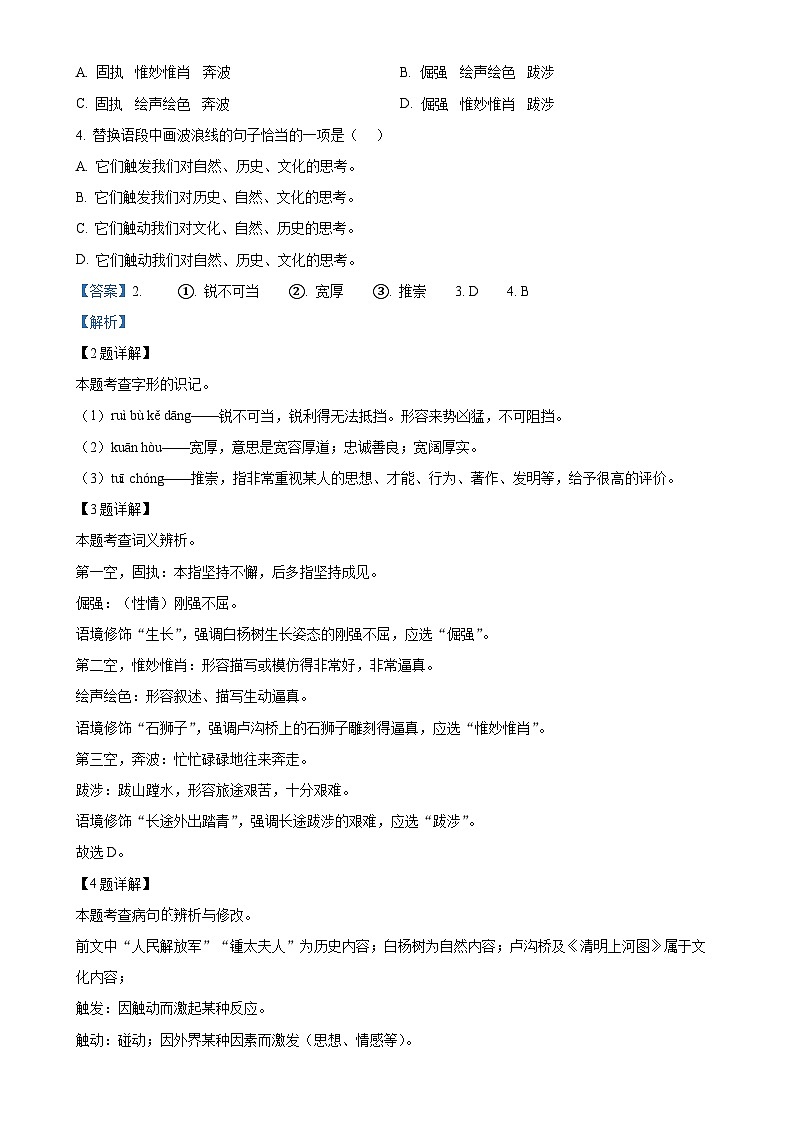 A. 固执　惟妙惟肖　奔波
B. 倔强　绘声绘色　跋涉
C. 固执　绘声绘色　奔波
D. 倔强　惟妙惟肖　跋涉

4. 替换语段中画波浪线的句子恰当的一项是（　）

A. 它们触发我们对自然、历史、文化的思考。

B. 它们触发我们对历史、自然、文化的思考。

C. 它们触动我们对文化、自然、历史的思考。

D. 它们触动我们对自然、历史、文化的思考。

【答案】2. ①. 锐不可当　②. 宽厚　③. 推崇　3. D　4. B

【解析】

【2题详解】

本题考查字形的识记。

（1）ruì bù kě dāng——锐不可当，锐利得无法抵挡。形容来势凶猛，不可阻挡。

（2）kuān hòu——宽厚，意思是宽容厚道；忠诚善良；宽阔厚实。

（3）tuī chóng——推崇，指非常重视某人的思想、才能、行为、著作、发明等，给予很高的评价。

【3题详解】

本题考查词义辨析。

第一空，固执：本指坚持不懈，后多指坚持成见。

倔强：（性情）刚强不屈。

语境修饰“生长”，强调白杨树生长姿态的刚强不屈，应选“倔强”。

第二空，惟妙惟肖：形容描写或模仿得非常好，非常逼真。

绘声绘色：形容叙述、描写生动逼真。

语境修饰“石狮子”，强调卢沟桥上的石狮子雕刻得逼真，应选“惟妙惟肖”。

第三空，奔波：忙忙碌碌地往来奔走。

跋涉：跋山蹚水，形容旅途艰苦，十分艰难。

语境修饰“长途外出踏青”，强调长途跋涉的艰难，应选“跋涉”。

故选D。

【4题详解】

本题考查病句的辨析与修改。

前文中“人民解放军”“锺太夫人”为历史内容；白杨树为自然内容；卢沟桥及《清明上河图》属于文化内容；

触发：因触动而激起某种反应。

触动：碰动；因外界某种因素而激发（思想、情感等）。